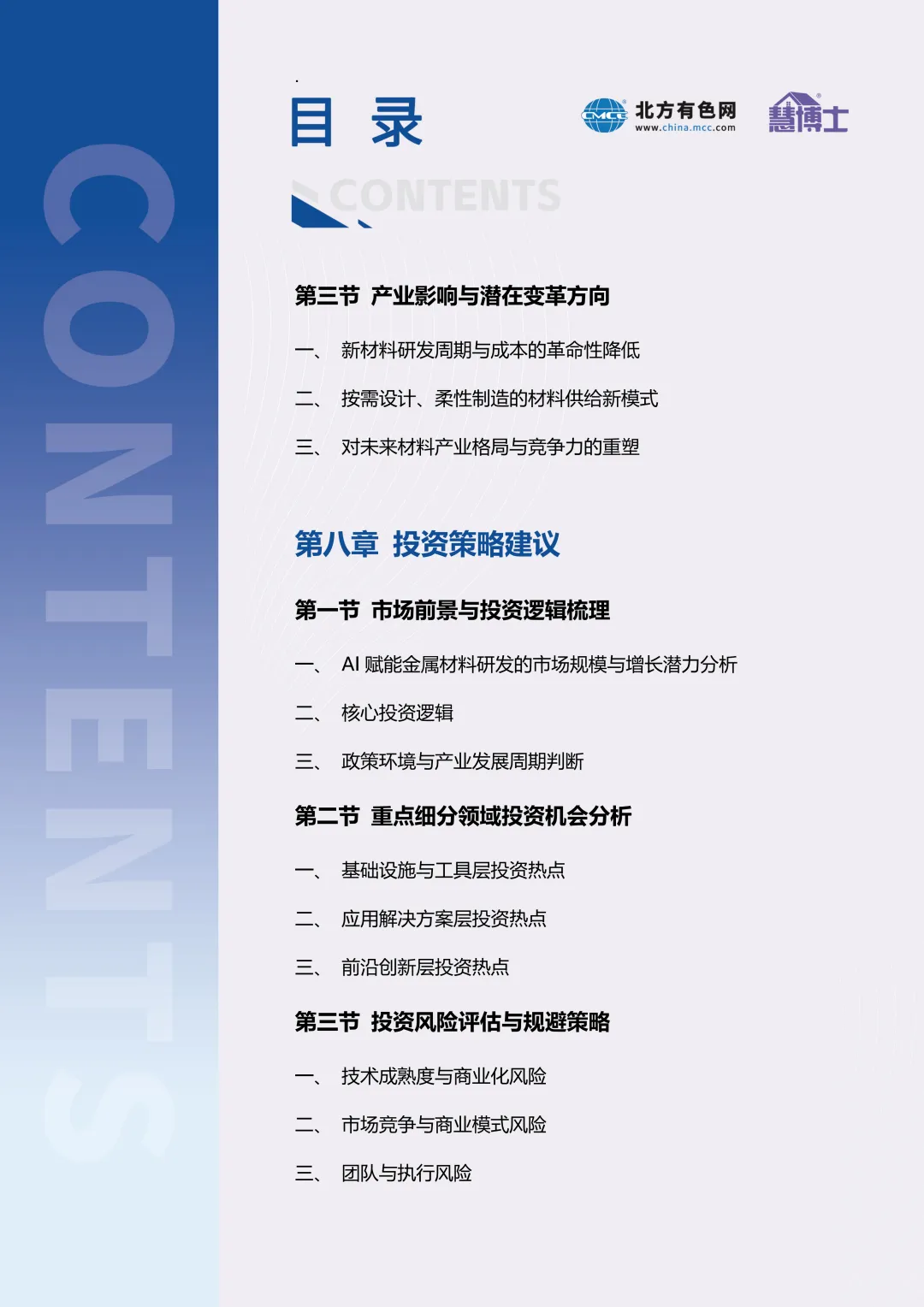 CONTENTS

目 录

CMCC 北方有色网 www.china.mcc.com

慧博士

CONTENTS

第三节 产业影响与潜在变革方向

一、 新材料研发周期与成本的革命性降低

二、 按需设计、柔性制造的材料供给新模式

三、 对未来材料产业格局与竞争力的重塑

第八章 投资策略建议

第一节 市场前景与投资逻辑梳理

一、 AI 赋能金属材料研发的市场规模与增长潜力分析

二、 核心投资逻辑

三、 政策环境与产业发展周期判断

第二节 重点细分领域投资机会分析

一、 基础设施与工具层投资热点

二、 应用解决方案层投资热点

三、 前沿创新层投资热点

第三节 投资风险评估与规避策略

一、 技术成熟度与商业化风险

二、 市场竞争与商业模式风险

三、 团队与执行风险